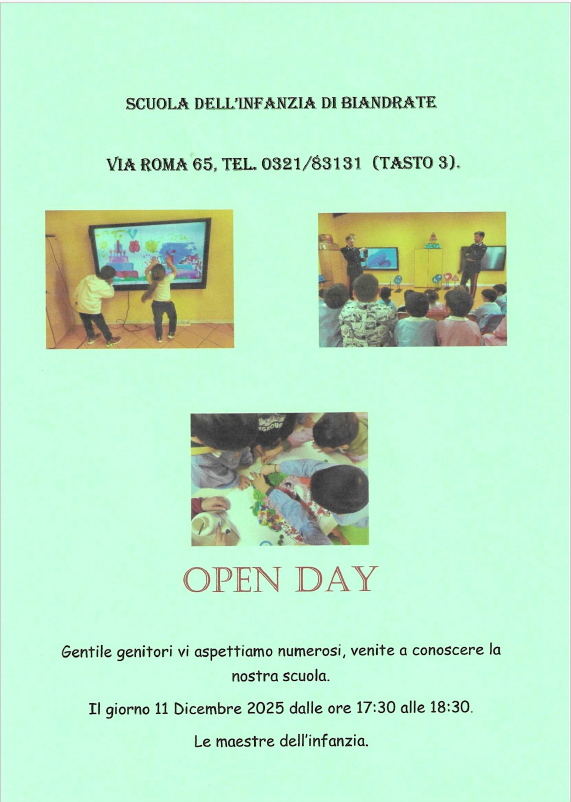 SCUOLA DELL'INFANZIA DI BIANDRATE

VIA ROMA 65, TEL. 0321/83131 (TASTO 3).

OPEN DAY

Gentile genitori vi aspettiamo numerosi, venite a conoscere la nostra scuola.

Il giorno 11 Dicembre 2025 dalle ore 17:30 alle 18:30.

Le maestre dell'infanzia.